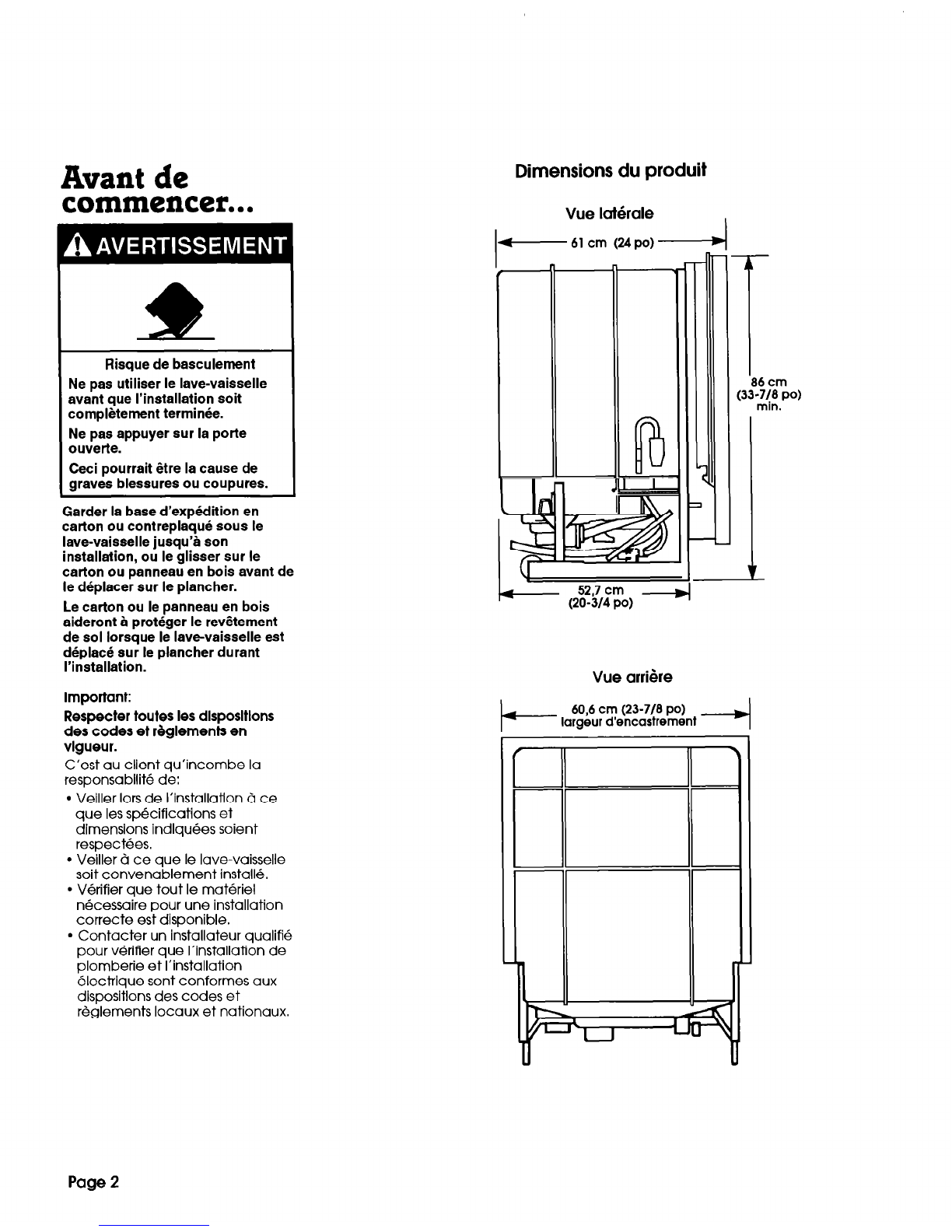 Avant de commencer...

AVERTISSEMENT

Risque de basculement

Ne pas utiliser le lave-vaisselle avant que l'installation soit complètement terminée.

Ne pas appuyer sur la porte ouverte.

Ceci pourrait être la cause de graves blessures ou coupures.

Garder la base d'expédition en carton ou contreplaqué sous le lave-vaisselle jusqu'à son installation, ou le glisser sur le carton ou panneau en bois avant de le déplacer sur le plancher.

Le carton ou le panneau en bois aideront à protéger le revêtement de sol lorsque le lave-vaisselle est déplacé sur le plancher durant l'installation.

Important:

Respecter toutes les dispositions des codes et règlements en vigueur.

C'est au client qu'incombe la responsabilité de:

• Veiller lors de l'installation à ce que les spécifications et dimensions indiquées soient respectées.
• Veiller à ce que le lave-vaisselle soit convenablement installé.
• Vérifier que tout le matériel nécessaire pour une installation correcte est disponible.
• Contacter un installateur qualifié pour vérifier que l'installation de plomberie et l'installation électrique sont conformes aux dispositions des codes et règlements locaux et nationaux.

Dimensions du produit

Vue latérale

61 cm (24 po)

86 cm (33-7/8 po) min.

52,7 cm (20-3/4 po)

Vue arrière

60,6 cm (23-7/8 po) largeur d'encastrement

Page 2